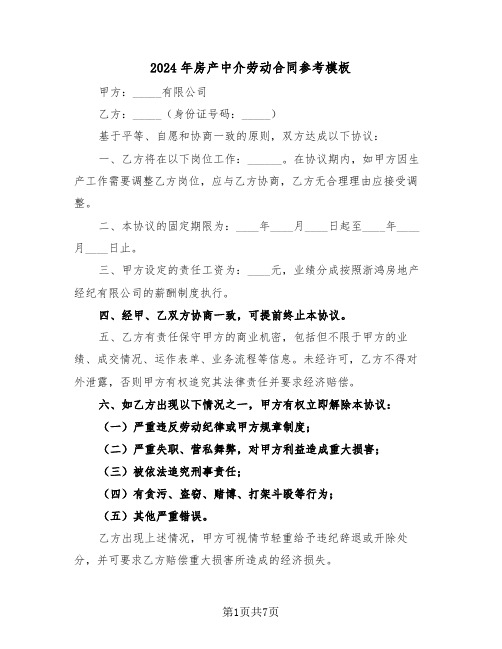 2024年房产中介劳动合同参考模板

甲方：_____有限公司

乙方：_____（身份证号码：_____）

基于平等、自愿和协商一致的原则，双方达成以下协议：

一、乙方将在以下岗位工作：______。在协议期内，如甲方因生产工作需要调整乙方岗位，应与乙方协商，乙方无合理理由应接受调整。

二、本协议的固定期限为：____年____月____日起至____年____月____日止。

三、甲方设定的责任工资为：____元，业绩分成按照浙鸿房地产经纪有限公司的薪酬制度执行。

四、经甲、乙双方协商一致，可提前终止本协议。

五、乙方有责任保守甲方的商业机密，包括但不限于甲方的业绩、成交情况、运作表单、业务流程等信息。未经许可，乙方不得对外泄露，否则甲方有权追究其法律责任并要求经济赔偿。

六、如乙方出现以下情况之一，甲方有权立即解除本协议：

（一）严重违反劳动纪律或甲方规章制度；

（二）严重失职、营私舞弊，对甲方利益造成重大损害；

（三）被依法追究刑事责任；

（四）有贪污、盗窃、赌博、打架斗殴等行为；

（五）其他严重错误。

乙方出现上述情况，甲方可视情节轻重给予违纪辞退或开除处分，并可要求乙方赔偿重大损害所造成的经济损失。

第1页共7页